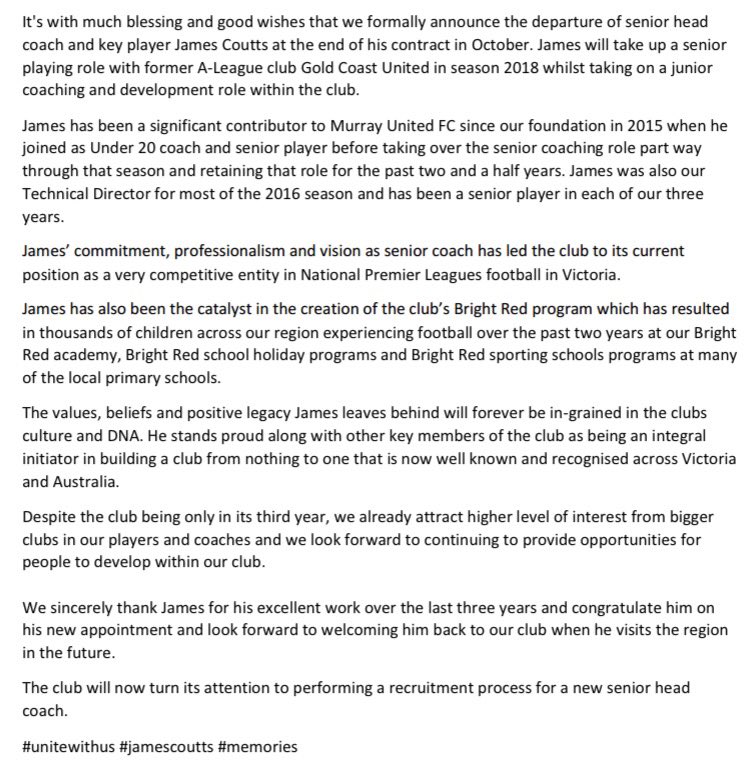 It's with much blessing and good wishes that we formally announce the departure of senior head coach and key player James Coutts at the end of his contract in October. James will take up a senior playing role with former A-League club Gold Coast United in season 2018 whilst taking on a junior coaching and development role within the club.

James has been a significant contributor to Murray United FC since our foundation in 2015 when he joined as Under 20 coach and senior player before taking over the senior coaching role part way through that season and retaining that role for the past two and a half years. James was also our Technical Director for most of the 2016 season and has been a senior player in each of our three years.

James' commitment, professionalism and vision as senior coach has led the club to its current position as a very competitive entity in National Premier Leagues football in Victoria.

James has also been the catalyst in the creation of the club's Bright Red program which has resulted in thousands of children across our region experiencing football over the past two years at our Bright Red academy, Bright Red school holiday programs and Bright Red sporting schools programs at many of the local primary schools.

The values, beliefs and positive legacy James leaves behind will forever be in-grained in the clubs culture and DNA. He stands proud along with other key members of the club as being an integral initiator in building a club from nothing to one that is now well known and recognised across Victoria and Australia.

Despite the club being only in its third year, we already attract higher level of interest from bigger clubs in our players and coaches and we look forward to continuing to provide opportunities for people to develop within our club.

We sincerely thank James for his excellent work over the last three years and congratulate him on his new appointment and look forward to welcoming him back to our club when he visits the region in the future.

The club will now turn its attention to performing a recruitment process for a new senior head coach.

#unitewithus #jamescoutts #memories